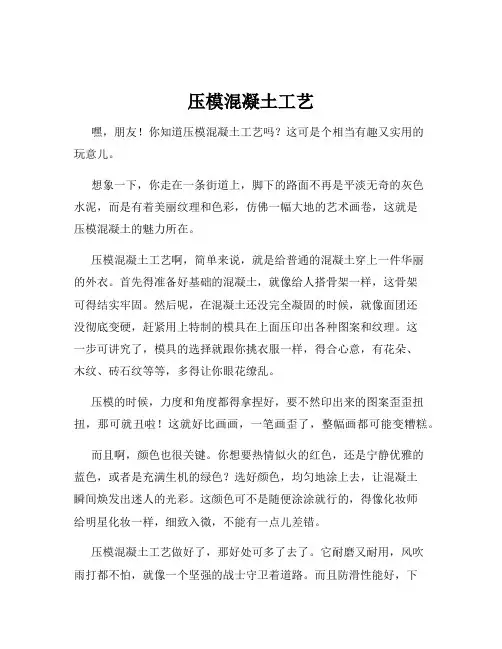 压模混凝土工艺

嘿，朋友！你知道压模混凝土工艺吗？这可是个相当有趣又实用的玩意儿。

想象一下，你走在一条街道上，脚下的路面不再是平淡无奇的灰色水泥，而是有着美丽纹理和色彩，仿佛一幅大地的艺术画卷，这就是压模混凝土的魅力所在。

压模混凝土工艺啊，简单来说，就是给普通的混凝土穿上一件华丽的外衣。首先得准备好基础的混凝土，就像给人搭骨架一样，这骨架可得结实牢固。然后呢，在混凝土还没完全凝固的时候，就像面团还没彻底变硬，赶紧用上特制的模具在上面压印出各种图案和纹理。这一步可讲究了，模具的选择就跟你挑衣服一样，得合心意，有花朵、木纹、砖石纹等等，多得让你眼花缭乱。

压模的时候，力度和角度都得拿捏好，要不然印出来的图案歪歪扭扭，那可就丑啦！这就好比画画，一笔画歪了，整幅画都可能变糟糕。

而且啊，颜色也很关键。你想要热情似火的红色，还是宁静优雅的蓝色，或者是充满生机的绿色？选好颜色，均匀地涂上去，让混凝土瞬间焕发出迷人的光彩。这颜色可不是随便涂涂就行的，得像化妆师给明星化妆一样，细致入微，不能有一点儿差错。

压模混凝土工艺做好了，那好处可多了去了。它耐磨又耐用，风吹雨打都不怕，就像一个坚强的战士守卫着道路。而且防滑性能好，下